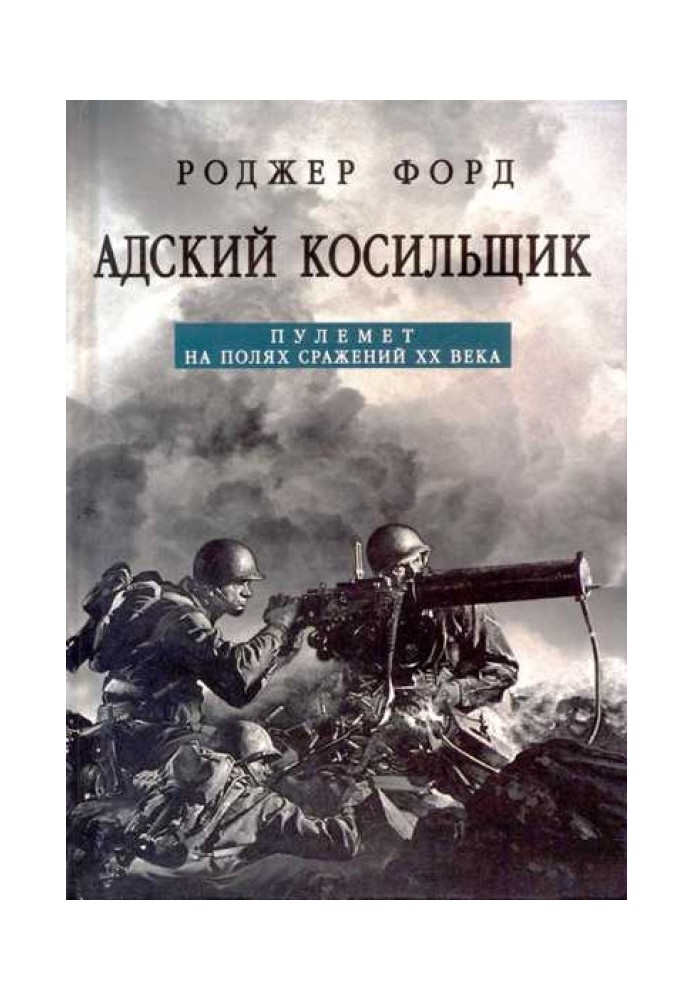 РОДЖЕР ФОРД

АДСКИЙ КОСИЛЬЩИК

ПУЛЕМЕТ
НА ПОЛЯХ СРАЖЕНИЙ XX ВЕКА